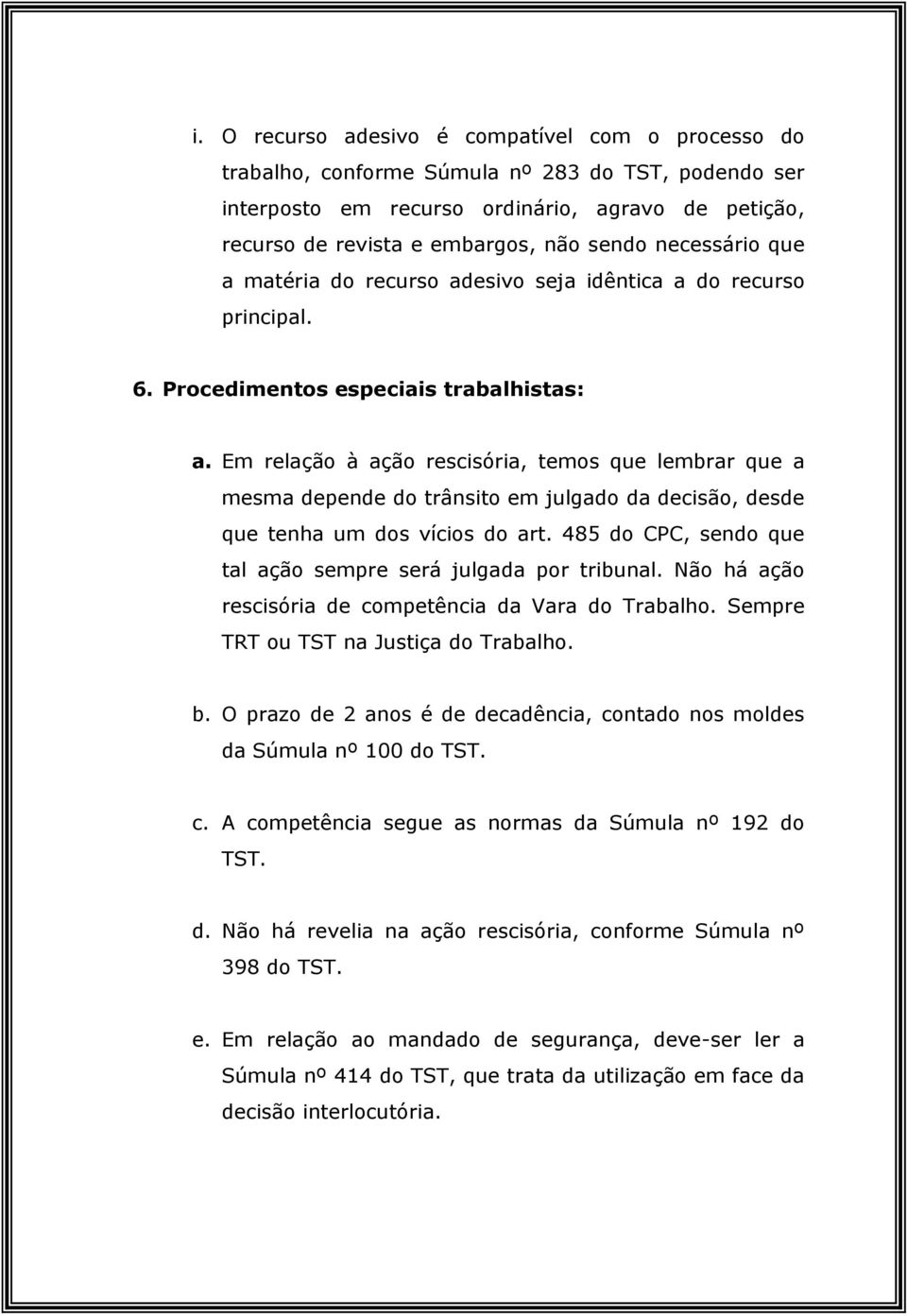 i. O recurso adesivo é compatível com o processo do trabalho, conforme Súmula nº 283 do TST, podendo ser interposto em recurso ordinário, agravo de petição, recurso de revista e embargos, não sendo necessário que a matéria do recurso adesivo seja idêntica a do recurso principal.

6. Procedimentos especiais trabalhistas:

a. Em relação à ação rescisória, temos que lembrar que a mesma depende do trânsito em julgado da decisão, desde que tenha um dos vícios do art. 485 do CPC, sendo que tal ação sempre será julgada por tribunal. Não há ação rescisória de competência da Vara do Trabalho. Sempre TRT ou TST na Justiça do Trabalho.

b. O prazo de 2 anos é de decadência, contado nos moldes da Súmula nº 100 do TST.

c. A competência segue as normas da Súmula nº 192 do TST.

d. Não há revelia na ação rescisória, conforme Súmula nº 398 do TST.

e. Em relação ao mandado de segurança, deve-ser ler a Súmula nº 414 do TST, que trata da utilização em face da decisão interlocutória.